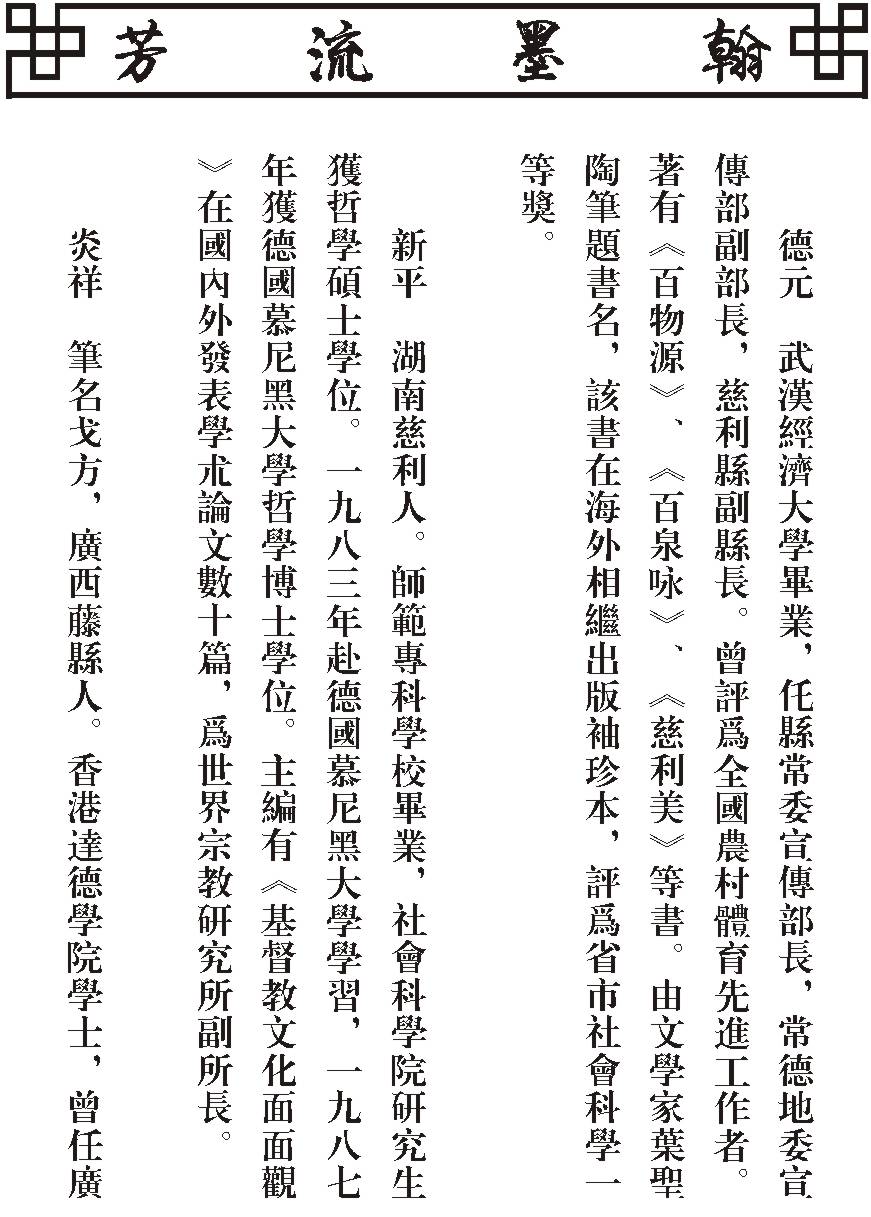 翰墨流芳

德元　武漢經濟大學畢業，任縣常委宣傳部長，常德地委宣傳部副部長，慈利縣副縣長。曾評爲全國農村體育先進工作者。著有《百物源》、《百泉咏》、《慈利美》等書。由文學家葉聖陶筆題書名，該書在海外相繼出版袖珍本，評爲省市社會科學一等獎。

新平　湖南慈利人。師範專科學校畢業，社會科學院研究生獲哲學碩士學位。一九八三年赴德國慕尼黑大學學習，一九八七年獲德國慕尼黑大學哲學博士學位。主編有《基督教文化面面觀》在國内外發表學术論文數十篇，爲世界宗教研究所副所長。

炎祥　筆名戈方，廣西藤縣人。香港達德學院學士，曾任廣